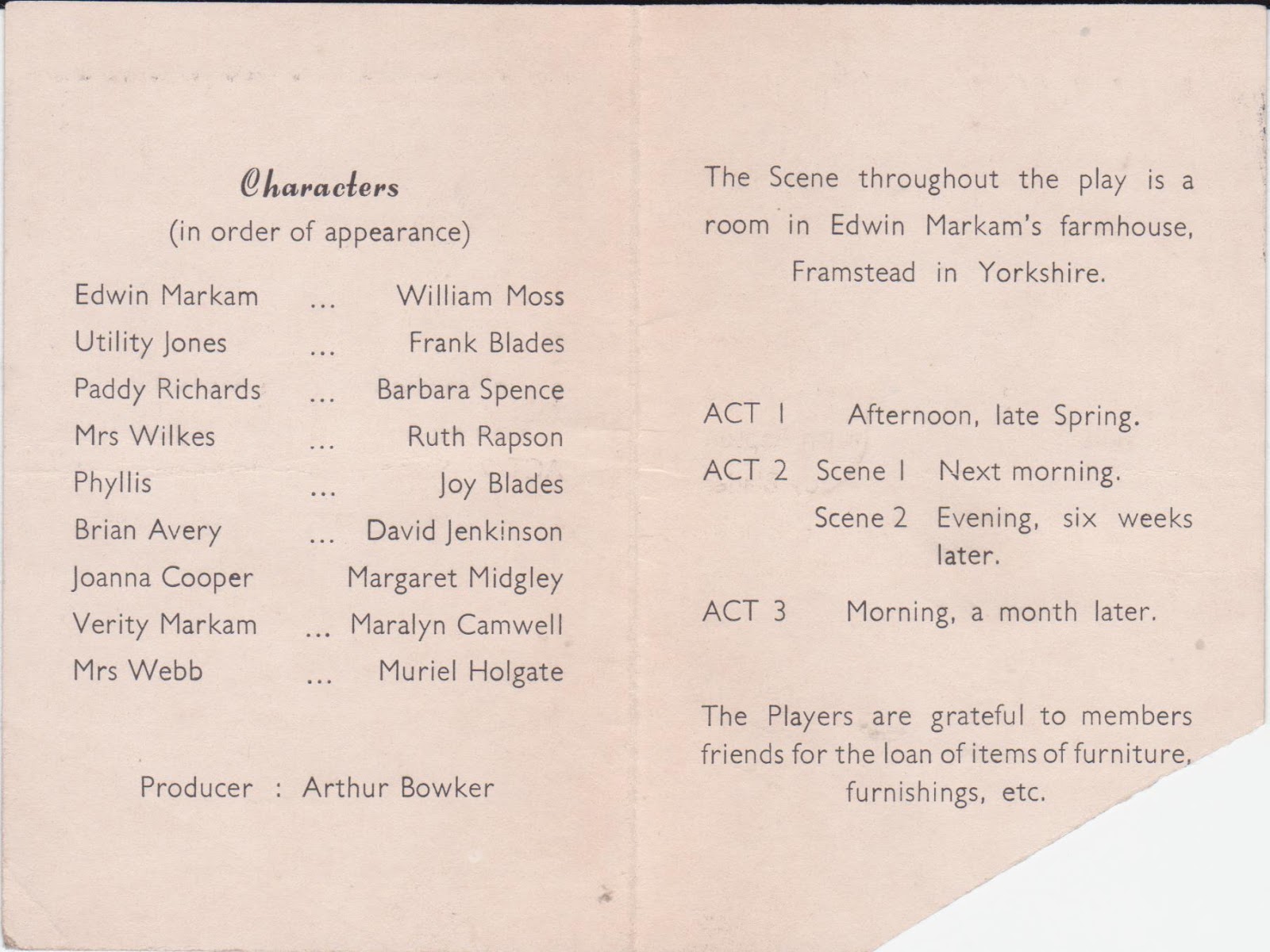 Characters
(in order of appearance)

Edwin Markam ... William Moss
Utility Jones ... Frank Blades
Paddy Richards ... Barbara Spence
Mrs Wilkes ... Ruth Rapson
Phyllis ... Joy Blades
Brian Avery ... David Jenkinson
Joanna Cooper Margaret Midgley
Verity Markam ... Maralyn Camwell
Mrs Webb ... Muriel Holgate

Producer : Arthur Bowker

The Scene throughout the play is a room in Edwin Markam's farmhouse, Framstead in Yorkshire.

ACT 1 Afternoon, late Spring.
ACT 2 Scene 1 Next morning.
Scene 2 Evening, six weeks later.
ACT 3 Morning, a month later.

The Players are grateful to members friends for the loan of items of furniture, furnishings, etc.